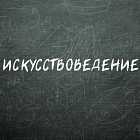 ИСКУССТВОВЕДЕНИЕ